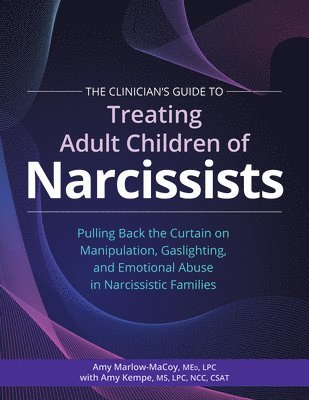 THE CLINICIAN'S GUIDE TO

Treating Adult Children of Narcissists

Pulling Back the Curtain on Manipulation, Gaslighting, and Emotional Abuse in Narcissistic Families

Amy Marlow-MaCoy, MEd, LPC
with Amy Kempe, MS, LPC, NCC, CSAT